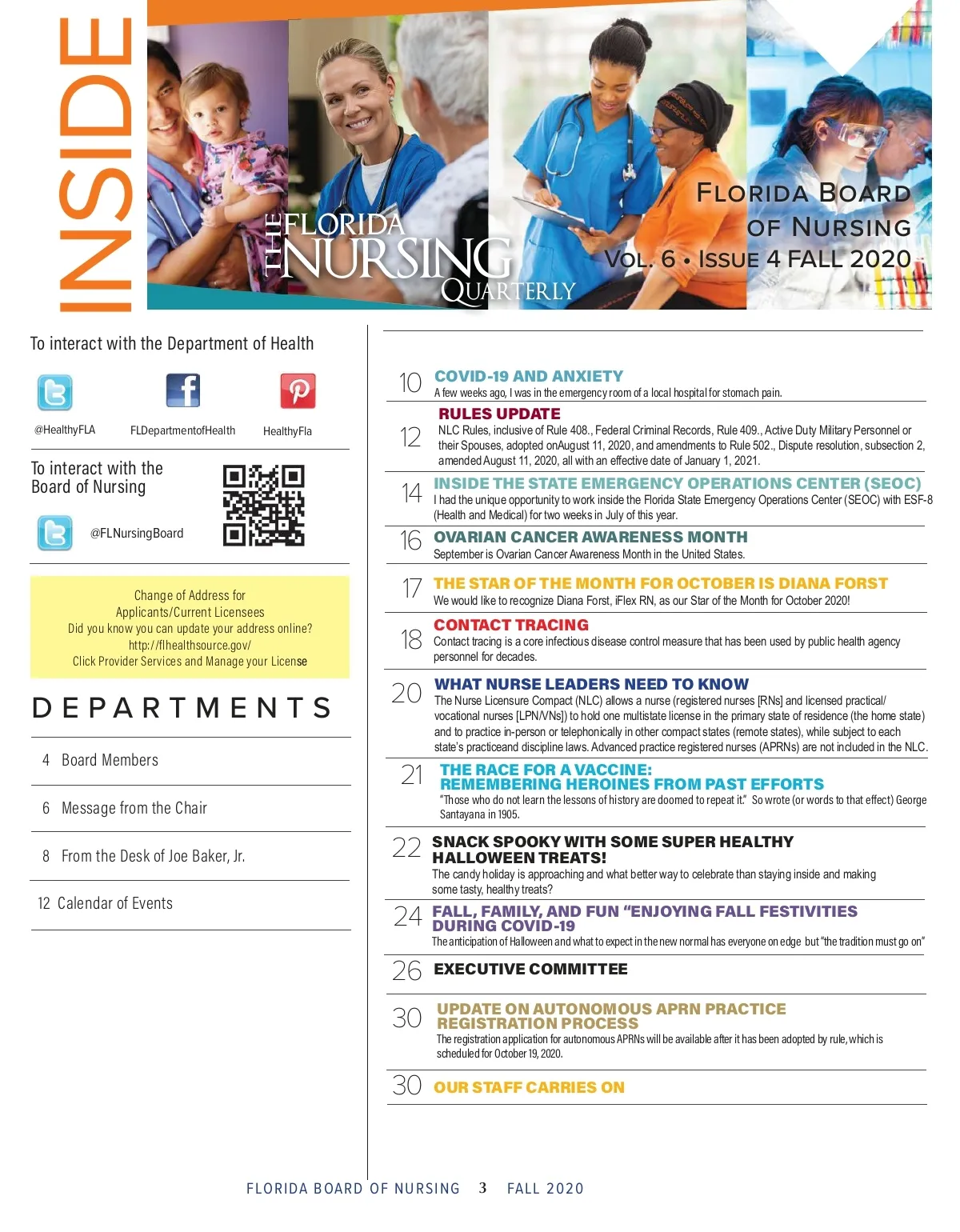 INSIDE

THE FLORIDA NURSING QUARTERLY

FLORIDA BOARD OF NURSING
VOL. 6 • ISSUE 4 FALL 2020

To interact with the Department of Health

@HealthyFLA FLDepartmentofHealth HealthyFla

To interact with the Board of Nursing

@FLNursingBoard

Change of Address for Applicants/Current Licensees
Did you know you can update your address online?
http://flhealthsource.gov/
Click Provider Services and Manage your License

DEPARTMENTS

4 Board Members

6 Message from the Chair

8 From the Desk of Joe Baker, Jr.

12 Calendar of Events

10 COVID-19 AND ANXIETY
A few weeks ago, I was in the emergency room of a local hospital for stomach pain.

12 RULES UPDATE
NLC Rules, inclusive of Rule 408., Federal Criminal Records, Rule 409., Active Duty Military Personnel or their Spouses, adopted onAugust 11, 2020, and amendments to Rule 502., Dispute resolution, subsection 2, amended August 11, 2020, all with an effective date of January 1, 2021.

14 INSIDE THE STATE EMERGENCY OPERATIONS CENTER (SEOC)
I had the unique opportunity to work inside the Florida State Emergency Operations Center (SEOC) with ESF-8 (Health and Medical) for two weeks in July of this year.

16 OVARIAN CANCER AWARENESS MONTH
September is Ovarian Cancer Awareness Month in the United States.

17 THE STAR OF THE MONTH FOR OCTOBER IS DIANA FORST
We would like to recognize Diana Forst, iFlex RN, as our Star of the Month for October 2020!

18 CONTACT TRACING
Contact tracing is a core infectious disease control measure that has been used by public health agency personnel for decades.

20 WHAT NURSE LEADERS NEED TO KNOW
The Nurse Licensure Compact (NLC) allows a nurse (registered nurses [RNs] and licensed practical/vocational nurses [LPN/VNs]) to hold one multistate license in the primary state of residence (the home state) and to practice in-person or telephonically in other compact states (remote states), while subject to each state's practiceand discipline laws. Advanced practice registered nurses (APRNs) are not included in the NLC.

21 THE RACE FOR A VACCINE: REMEMBERING HEROINES FROM PAST EFFORTS
"Those who do not learn the lessons of history are doomed to repeat it." So wrote (or words to that effect) George Santayana in 1905.

22 SNACK SPOOKY WITH SOME SUPER HEALTHY HALLOWEEN TREATS!
The candy holiday is approaching and what better way to celebrate than staying inside and making some tasty, healthy treats?

24 FALL, FAMILY, AND FUN "ENJOYING FALL FESTIVITIES DURING COVID-19
The anticipation of Halloween and what to expect in the new normal has everyone on edge but "the tradition must go on"

26 EXECUTIVE COMMITTEE

30 UPDATE ON AUTONOMOUS APRN PRACTICE REGISTRATION PROCESS
The registration application for autonomous APRNs will be available after it has been adopted by rule, which is scheduled for October 19, 2020.

30 OUR STAFF CARRIES ON

FLORIDA BOARD OF NURSING 3 FALL 2020